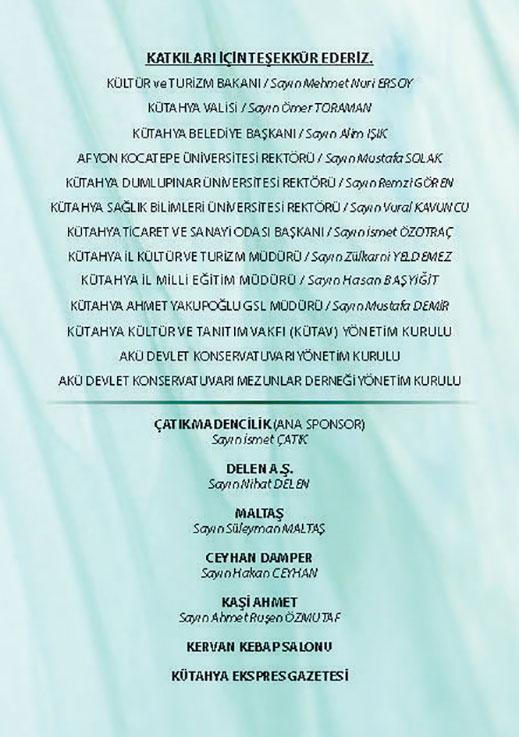 KATKILARI İÇİN TEŞEKKÜR EDERİZ.

KÜLTÜR ve TURİZM BAKANI / Sayın Mehmet Nuri ERSOY

KÜTAHYA VALİSİ / Sayın Ömer TORAMAN

KÜTAHYA BELEDİYE BAŞKANI / Sayın Alim IŞIK

AFYON KOCATEPE ÜNİVERSİTESİ REKTÖRÜ / Sayın Mustafa SOLAK

KÜTAHYA DUMLUPINAR ÜNİVERSİTESİ REKTÖRÜ / Sayın Remzi GÖREN

KÜTAHYA SAĞLIK BİLİMLERİ ÜNİVERSİTESİ REKTÖRÜ / Sayın Vural KAVUNCU

KÜTAHYA TİCARET VE SANAYİ ODASI BAŞKANI / Sayın İsmet ÖZOTRAÇ

KÜTAHYA İL KÜLTÜR VE TURİZM MÜDÜRÜ / Sayın Zülkarni YELDEMEZ

KÜTAHYA İL MİLLİ EĞİTİM MÜDÜRÜ / Sayın Hasan BAŞYİĞİT

KÜTAHYA AHMET YAKUPOĞLU GSL MÜDÜRÜ / Sayın Mustafa DEMİR

KÜTAHYA KÜLTÜR VE TANITIM VAKFI (KÜTAV) YÖNETİM KURULU

AKÜ DEVLET KONSERVATUVARI YÖNETİM KURULU

AKÜ DEVLET KONSERVATUVARI MEZUNLAR DERNEĞİ YÖNETİM KURULU

ÇATIK MADENCİLİK (ANA SPONSOR)
Sayın İsmet ÇATIK

DELEN A.Ş.
Sayın Nihat DELEN

MALTAŞ
Sayın Süleyman MALTAŞ

CEYHAN DAMPER
Sayın Hakan CEYHAN

KAŞİ AHMET
Sayın Ahmet Ruşen ÖZMUTAF

KERVAN KEBAP SALONU

KÜTAHYA EKSPRES GAZETESİ